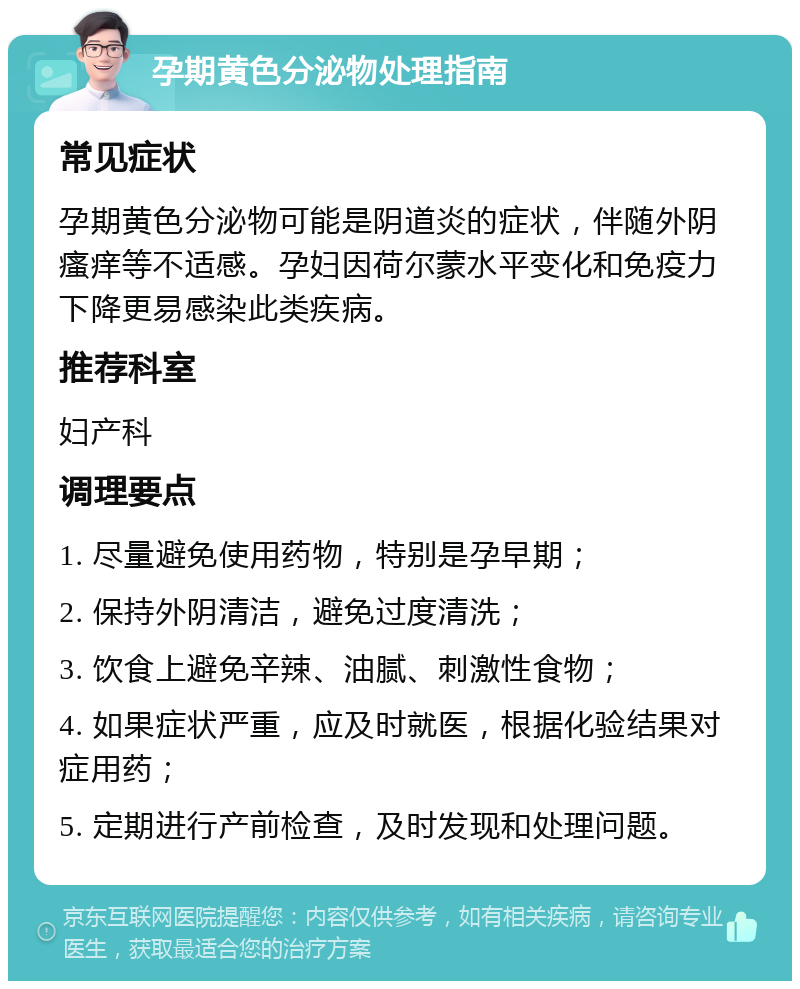 孕期黄色分泌物处理指南

常见症状

孕期黄色分泌物可能是阴道炎的症状，伴随外阴瘙痒等不适感。孕妇因荷尔蒙水平变化和免疫力下降更易感染此类疾病。

推荐科室

妇产科

调理要点

1. 尽量避免使用药物，特别是孕早期；

2. 保持外阴清洁，避免过度清洗；

3. 饮食上避免辛辣、油腻、刺激性食物；

4. 如果症状严重，应及时就医，根据化验结果对症用药；

5. 定期进行产前检查，及时发现和处理问题。

京东互联网医院提醒您：内容仅供参考，如有相关疾病，请咨询专业医生，获取最适合您的治疗方案